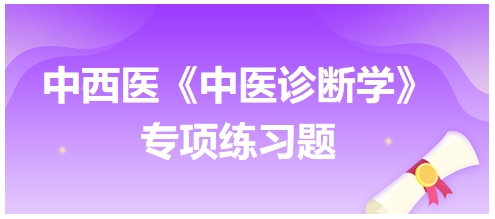 中西医《中医诊断学》
专项练习题